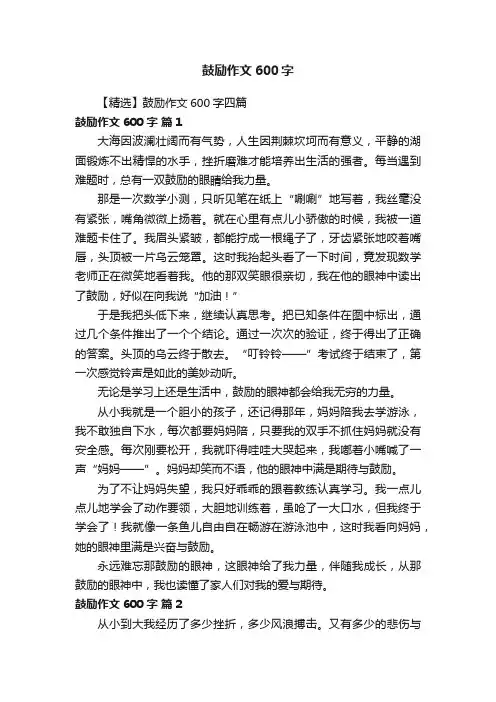 鼓励作文 600 字

【精选】鼓励作文 600 字四篇

鼓励作文 600 字 篇 1

大海因波澜壮阔而有气势，人生因荆棘坎坷而有意义，平静的湖面锻炼不出精悍的水手，挫折磨难才能培养出生活的强者。每当遇到难题时，总有一双鼓励的眼睛给我力量。

那是一次数学小测，只听见笔在纸上“唰唰”地写着，我丝毫没有紧张，嘴角微微上扬着。就在心里有点儿小骄傲的时候，我被一道难题卡住了。我眉头紧皱，都能拧成一根绳子了，牙齿紧张地咬着嘴唇，头顶被一片乌云笼罩。这时我抬起头看了一下时间，竟发现数学老师正在微笑地看着我。他的那双笑眼很亲切，我在他的眼神中读出了鼓励，好似在向我说“加油！”

于是我把头低下来，继续认真思考。把已知条件在图中标出，通过几个条件推出了一个个结论。通过一次次的验证，终于得出了正确的答案。头顶的乌云终于散去。“叮铃铃——”考试终于结束了，第一次感觉铃声是如此的美妙动听。

无论是学习上还是生活中，鼓励的眼神都会给我无穷的力量。

从小我就是一个胆小的孩子，还记得那年，妈妈陪我去学游泳，我不敢独自下水，每次都要妈妈陪，只要我的双手不抓住妈妈就没有安全感。每次刚要松开，我就吓得哇哇大哭起来，我嘟着小嘴喊了一声“妈妈——”。妈妈却笑而不语，他的眼神中满是期待与鼓励。

为了不让妈妈失望，我只好乖乖的跟着教练认真学习。我一点儿点儿地学会了动作要领，大胆地训练着，虽呛了一大口水，但我终于学会了！我就像一条鱼儿自由自在畅游在游泳池中，这时我看向妈妈，她的眼神里满是兴奋与鼓励。

永远难忘那鼓励的眼神，这眼神给了我力量，伴随我成长，从那鼓励的眼神中，我也读懂了家人们对我的爱与期待。

鼓励作文 600 字 篇 2

从小到大我经历了多少挫折，多少风浪搏击。又有多少的悲伤与